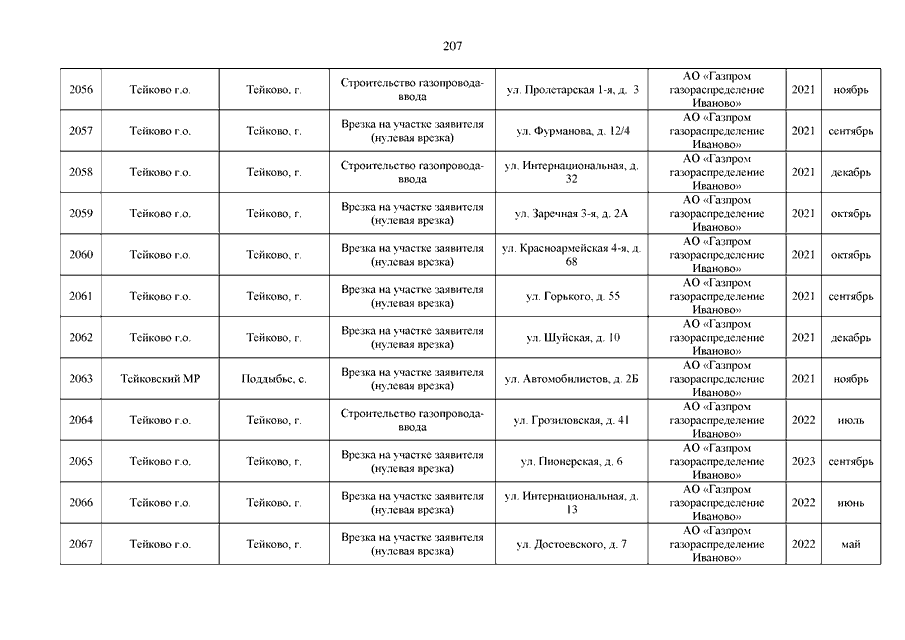 207

| | | | | | | | |
|---|---|---|---|---|---|---|---|
| 2056 | Тейково г.о. | Тейково, г. | Строительство газопровода-ввода | ул. Пролетарская 1-я, д. 3 | АО «Газпром газораспределение Иваново» | 2021 | ноябрь |
| 2057 | Тейково г.о. | Тейково, г. | Врезка на участке заявителя (нулевая врезка) | ул. Фурманова, д. 12/4 | АО «Газпром газораспределение Иваново» | 2021 | сентябрь |
| 2058 | Тейково г.о. | Тейково, г. | Строительство газопровода-ввода | ул. Интернациональная, д. 32 | АО «Газпром газораспределение Иваново» | 2021 | декабрь |
| 2059 | Тейково г.о. | Тейково, г. | Врезка на участке заявителя (нулевая врезка) | ул. Заречная 3-я, д. 2А | АО «Газпром газораспределение Иваново» | 2021 | октябрь |
| 2060 | Тейково г.о. | Тейково, г. | Врезка на участке заявителя (нулевая врезка) | ул. Красноармейская 4-я, д. 68 | АО «Газпром газораспределение Иваново» | 2021 | октябрь |
| 2061 | Тейково г.о. | Тейково, г. | Врезка на участке заявителя (нулевая врезка) | ул. Горького, д. 55 | АО «Газпром газораспределение Иваново» | 2021 | сентябрь |
| 2062 | Тейково г.о. | Тейково, г. | Врезка на участке заявителя (нулевая врезка) | ул. Шуйская, д. 10 | АО «Газпром газораспределение Иваново» | 2021 | декабрь |
| 2063 | Тейковский МР | Поддыбье, с. | Врезка на участке заявителя (нулевая врезка) | ул. Автомобилистов, д. 2Б | АО «Газпром газораспределение Иваново» | 2021 | ноябрь |
| 2064 | Тейково г.о. | Тейково, г. | Строительство газопровода-ввода | ул. Грозиловская, д. 41 | АО «Газпром газораспределение Иваново» | 2022 | июль |
| 2065 | Тейково г.о. | Тейково, г. | Врезка на участке заявителя (нулевая врезка) | ул. Пионерская, д. 6 | АО «Газпром газораспределение Иваново» | 2023 | сентябрь |
| 2066 | Тейково г.о. | Тейково, г. | Врезка на участке заявителя (нулевая врезка) | ул. Интернациональная, д. 13 | АО «Газпром газораспределение Иваново» | 2022 | июнь |
| 2067 | Тейково г.о. | Тейково, г. | Врезка на участке заявителя (нулевая врезка) | ул. Достоевского, д. 7 | АО «Газпром газораспределение Иваново» | 2022 | май |